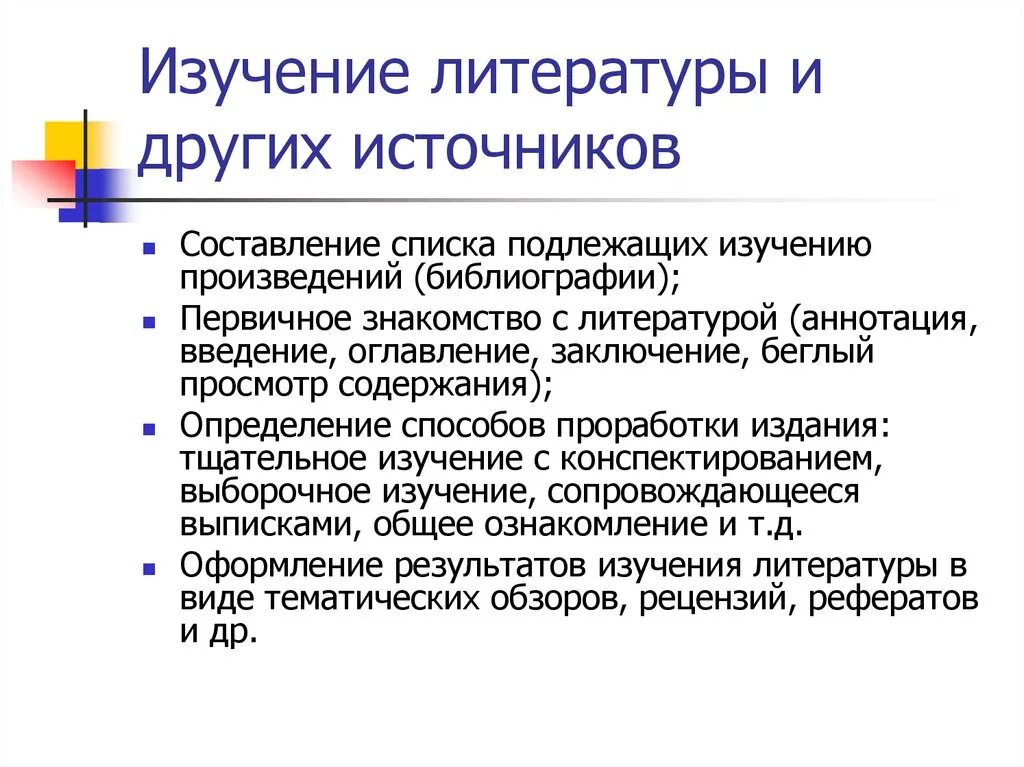 Изучение литературы и других источников

- Составление списка подлежащих изучению произведений (библиографии);
- Первичное знакомство с литературой (аннотация, введение, оглавление, заключение, беглый просмотр содержания);
- Определение способов проработки издания: тщательное изучение с конспектированием, выборочное изучение, сопровождающееся выписками, общее ознакомление и т.д.
- Оформление результатов изучения литературы в виде тематических обзоров, рецензий, рефератов и др.